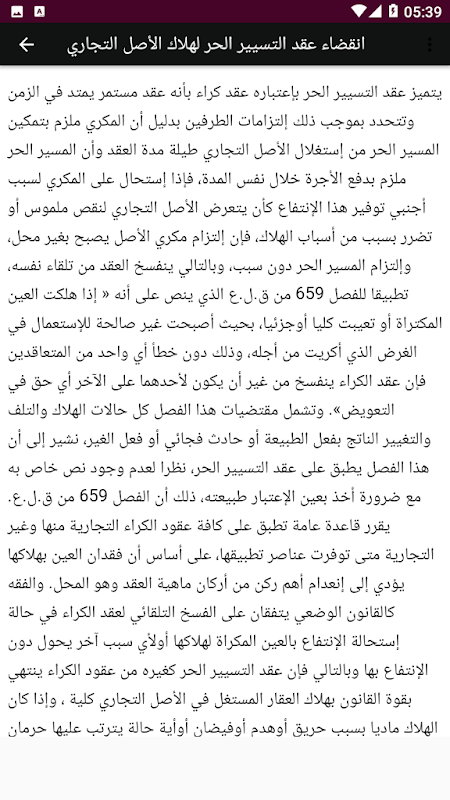 5:39

انقضاء عقد التسيير الحر لهلاك الأصل التجاري

يتميز عقد التسيير الحر بإعتباره عقد كراء بأنه عقد مستمر يمتد في الزمن وتتحدد بموجب ذلك إلتزامات الطرفين بدليل أن المكري ملزم بتمكين المسير الحر من إستغلال الأصل التجاري طيلة مدة العقد وأن المسير الحر ملزم بدفع الأجرة خلال نفس المدة، فإذا إستحال على المكري لسبب أجنبي توفير هذا الإنتفاع كأن يتعرض الأصل التجاري لنقص ملموس أو تضرر بسبب من أسباب الهلاك، فإن إلتزام مكري الأصل يصبح بغير محل، وإلتزام المسير الحر دون سبب، وبالتالي ينفسخ العقد من تلقاء نفسه، تطبيقا للفصل 659 من ق.ل.ع الذي ينص على أنه « إذا هلكت العين المكتراة أو تعيبت كليا أوجزئيا، بحيث أصبحت غير صالحة للإستعمال في الغرض الذي أكريت من أجله، وذلك دون خطأ أي واحد من المتعاقدين فإن عقد الكراء ينفسخ من غير أن يكون لأحدهما على الآخر أي حق في التعويض». وتشمل مقتضيات هذا الفصل كل حالات الهلاك والتلف والتغيير الناتج بفعل الطبيعة أو حادث فجائي أو فعل الغير، نشير إلى أن هذا الفصل يطبق على عقد التسيير الحر، نظرا لعدم وجود نص خاص به مع ضرورة أخذ بعين الإعتبار طبيعته، ذلك أن الفصل 659 من ق.ل.ع. يقرر قاعدة عامة تطبق على كافة عقود الكراء التجارية منها وغير التجارية متى توفرت عناصر تطبيقها، على أساس أن فقدان العين بهلاكها يؤدي إلى إنعدام أهم ركن من أركان ماهية العقد وهو المحل. والفقه كالقانون الوضعي يتفقان على الفسخ التلقائي لعقد الكراء في حالة إستحالة الإنتفاع بالعين المكراة لهلاكها أولأي سبب آخر يحول دون الإنتفاع بها وبالتالي فإن عقد التسيير الحر كغيره من عقود الكراء ينتهي بقوة القانون بهلاك العقار المستغل في الأصل التجاري كلية ، وإذا كان الهلاك ماديا بسبب حريق أوهدم أوفيضان أوأية حالة يترتب عليها حرمان